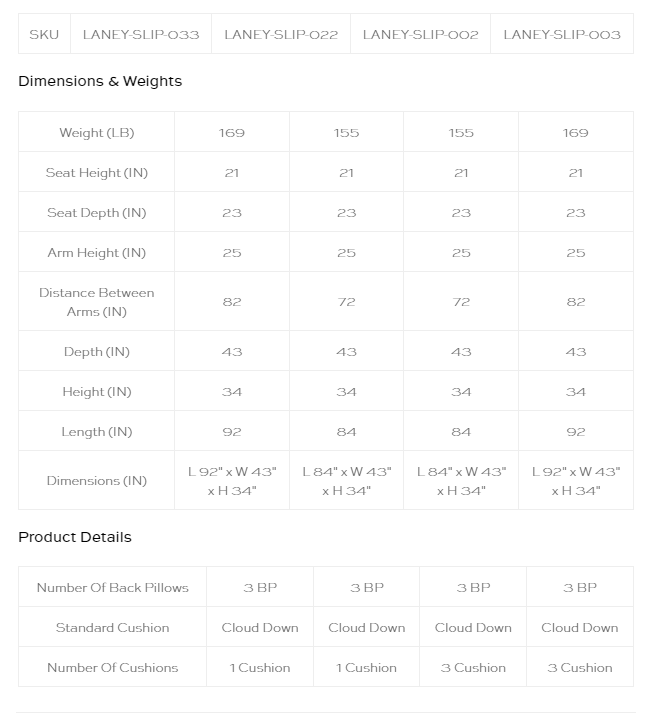 | SKU | LANEY-SLIP-033 | LANEY-SLIP-022 | LANEY-SLIP-002 | LANEY-SLIP-003 |
|---|---|---|---|---|

Dimensions & Weights

| Weight (LB) | 169 | 155 | 155 | 169 |
|---|---|---|---|---|
| Seat Height (IN) | 21 | 21 | 21 | 21 |
| Seat Depth (IN) | 23 | 23 | 23 | 23 |
| Arm Height (IN) | 25 | 25 | 25 | 25 |
| Distance Between Arms (IN) | 82 | 72 | 72 | 82 |
| Depth (IN) | 43 | 43 | 43 | 43 |
| Height (IN) | 34 | 34 | 34 | 34 |
| Length (IN) | 92 | 84 | 84 | 92 |
| Dimensions (IN) | L 92" x W 43" x H 34" | L 84" x W 43" x H 34" | L 84" x W 43" x H 34" | L 92" x W 43" x H 34" |

Product Details

| Number Of Back Pillows | 3 BP | 3 BP | 3 BP | 3 BP |
|---|---|---|---|---|
| Standard Cushion | Cloud Down | Cloud Down | Cloud Down | Cloud Down |
| Number Of Cushions | 1 Cushion | 1 Cushion | 3 Cushion | 3 Cushion |